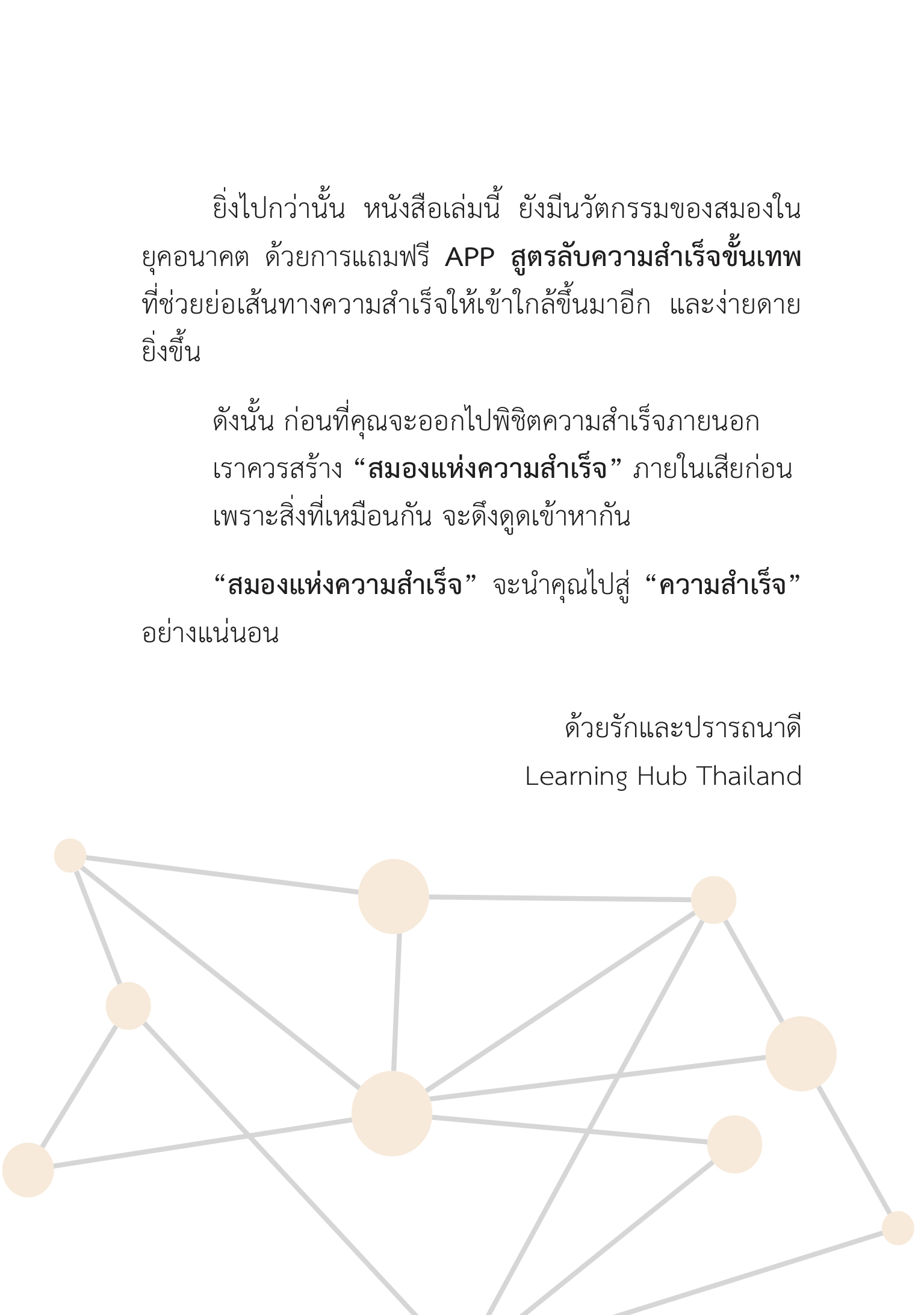 ยิ่งไปกว่านั้น หนังสือเล่มนี้ ยังมีนวัตกรรมของสมองในยุคอนาคต ด้วยการแถมฟรี APP สูตรลับความสำเร็จขั้นเทพ ที่ช่วยย่อเส้นทางความสำเร็จให้เข้าใกล้ขึ้นมาอีก และง่ายดายยิ่งขึ้น

ดังนั้น ก่อนที่คุณจะออกไปพิชิตความสำเร็จภายนอก
เราควรสร้าง “สมองแห่งความสำเร็จ” ภายในเสียก่อน
เพราะสิ่งที่เหมือนกัน จะดึงดูดเข้าหากัน

“สมองแห่งความสำเร็จ” จะนำคุณไปสู่ “ความสำเร็จ” อย่างแน่นอน

ด้วยรักและปรารถนาดี
Learning Hub Thailand